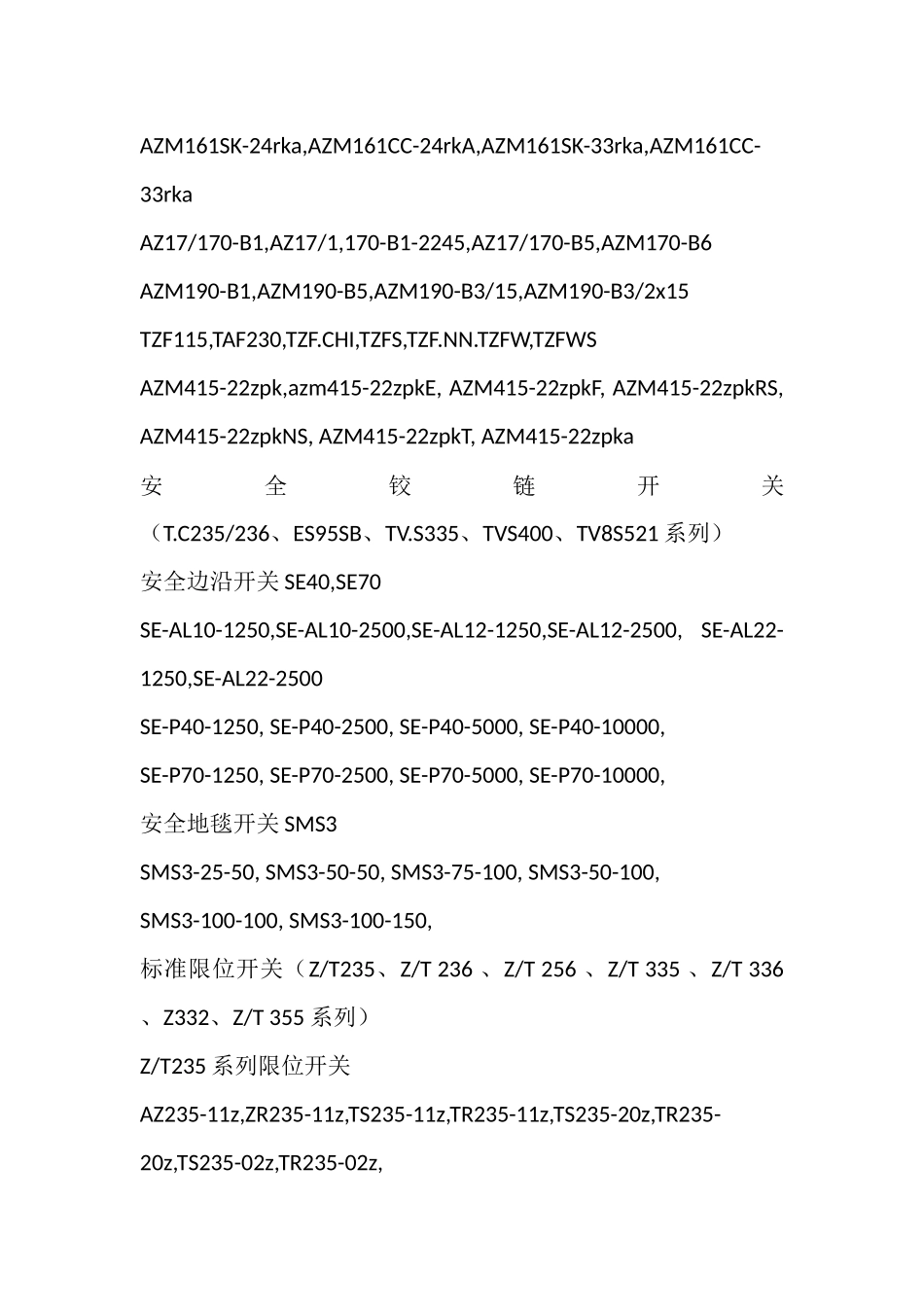 AZM161SK-24rka,AZM161CC-24rkA,AZM161SK-33rka,AZM161CC-33rka

AZ17/170-B1,AZ17/1,170-B1-2245,AZ17/170-B5,AZM170-B6

AZM190-B1,AZM190-B5,AZM190-B3/15,AZM190-B3/2x15

TZF115,TAF230,TZF.CHI,TZFS,TZF.NN.TZFW,TZFWS

AZM415-22zpk,azm415-22zpkE, AZM415-22zpkF, AZM415-22zpkRS, AZM415-22zpkNS, AZM415-22zpkT, AZM415-22zpka

安全铰链开关（T.C235/236、ES95SB、TV.S335、TVS400、TV8S521 系列）

安全边沿开关 SE40,SE70

SE-AL10-1250,SE-AL10-2500,SE-AL12-1250,SE-AL12-2500, SE-AL22-1250,SE-AL22-2500

SE-P40-1250, SE-P40-2500, SE-P40-5000, SE-P40-10000,

SE-P70-1250, SE-P70-2500, SE-P70-5000, SE-P70-10000,

安全地毯开关 SMS3

SMS3-25-50, SMS3-50-50, SMS3-75-100, SMS3-50-100,

SMS3-100-100, SMS3-100-150,

标准限位开关（Z/T235、Z/T 236 、Z/T 256 、Z/T 335 、Z/T 336 、Z332、Z/T 355 系列）

Z/T235 系列限位开关

AZ235-11z,ZR235-11z,TS235-11z,TR235-11z,TS235-20z,TR235-20z,TS235-02z,TR235-02z,